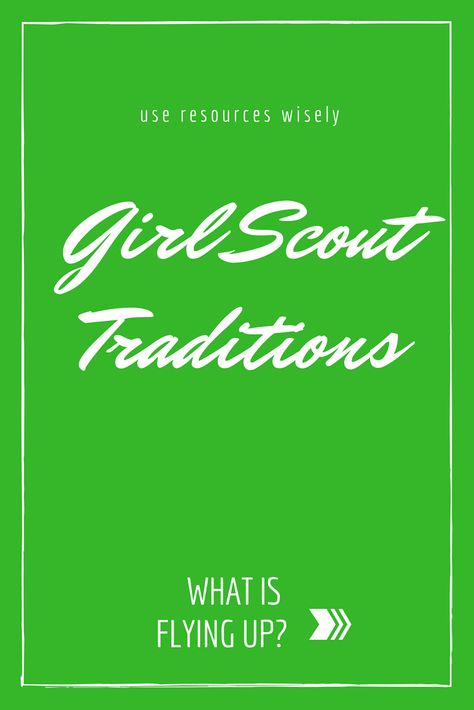 use resources wisely

Girl Scout Traditions

WHAT IS FLYING UP?